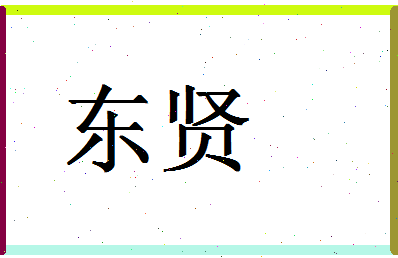 东贤